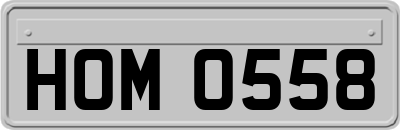 HOM 0558